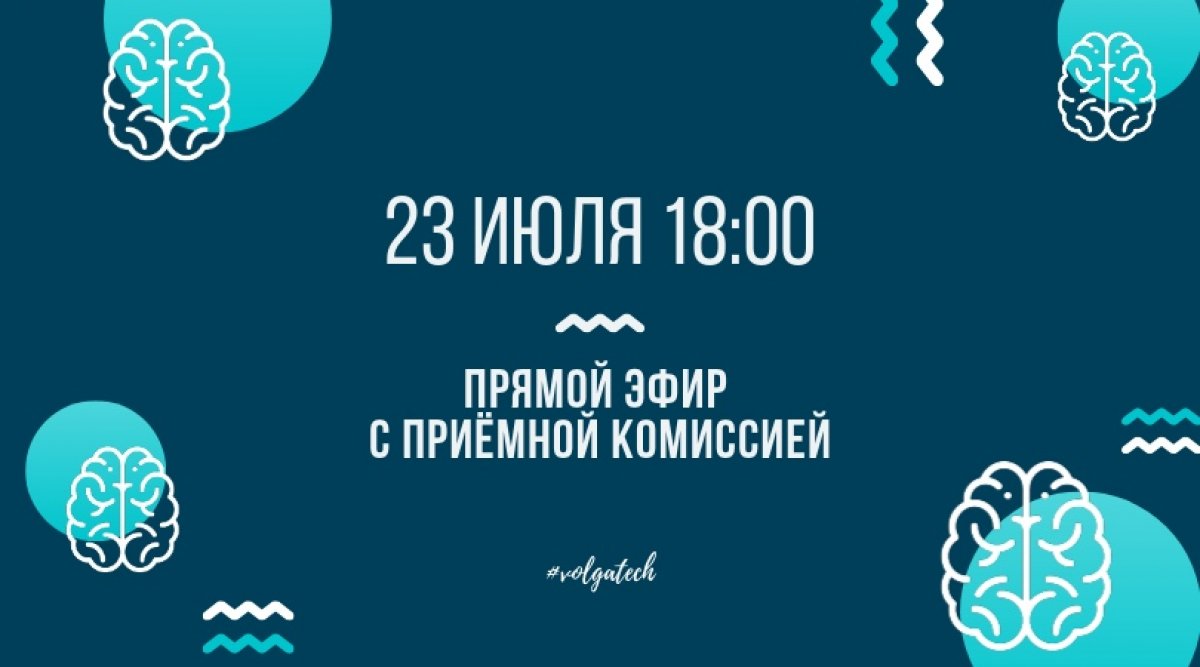 23 ИЮЛЯ 18:00

ПРЯМОЙ ЭФИР
С ПРИЁМНОЙ КОМИССИЕЙ

#volgatech